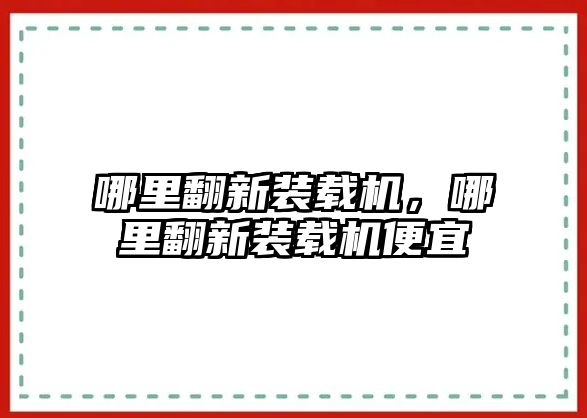 哪里翻新装载机，哪里翻新装载机便宜